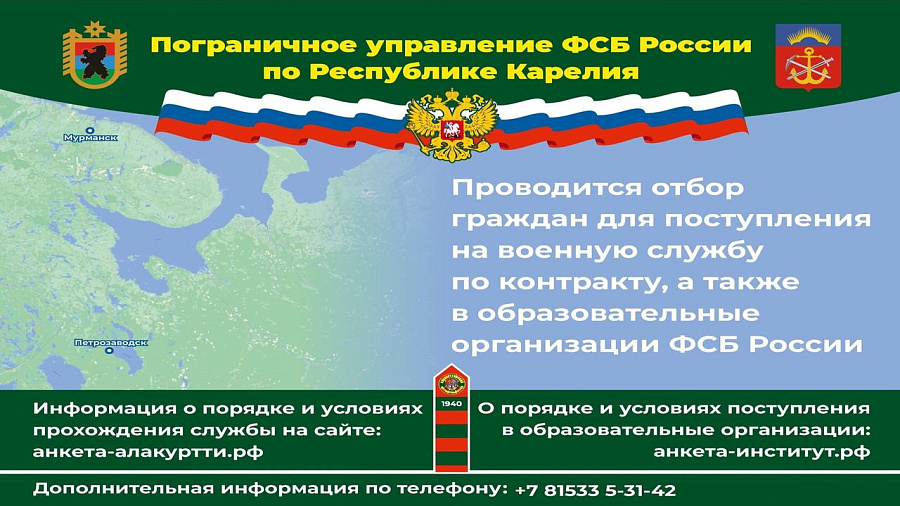 Пограничное управление ФСБ России по Республике Карелия

Мурманск

Петрозаводск

Проводится отбор граждан для поступления на военную службу по контракту, а также в образовательные организации ФСБ России

1940

Информация о порядке и условиях прохождения службы на сайте: анкета-алакуртти.рф

О порядке и условиях поступления в образовательные организации: анкета-институт.рф

Дополнительная информация по телефону: +7 81533 5-31-42